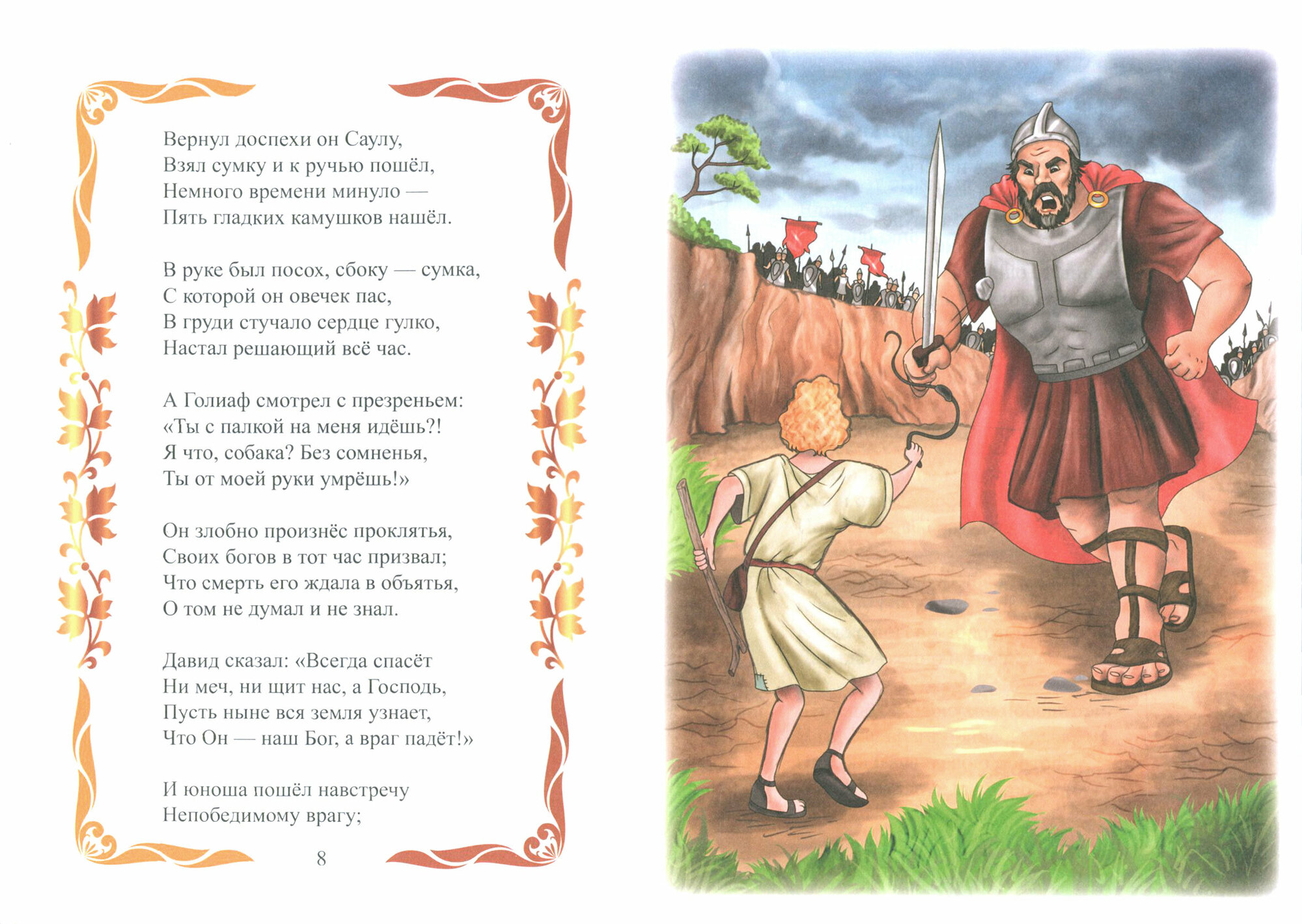 Вернул доспехи он Саулу,
Взял сумку и к ручью пошёл,
Немного времени минуло —
Пять гладких камушков нашёл.

В руке был посох, сбоку — сумка,
С которой он овечек пас,
В груди стучало сердце гулко,
Настал решающий всё час.

А Голиаф смотрел с презреньем:
«Ты с палкой на меня идёшь?!
Я что, собака? Без сомненья,
Ты от моей руки умрёшь!»

Он злобно произнёс проклятья,
Своих богов в тот час призвал;
Что смерть его ждала в объятья,
О том не думал и не знал.

Давид сказал: «Всегда спасёт
Ни меч, ни щит нас, а Господь,
Пусть ныне вся земля узнает,
Что Он — наш Бог, а враг падёт!»

И юноша пошёл навстречу
Непобедимому врагу;

8